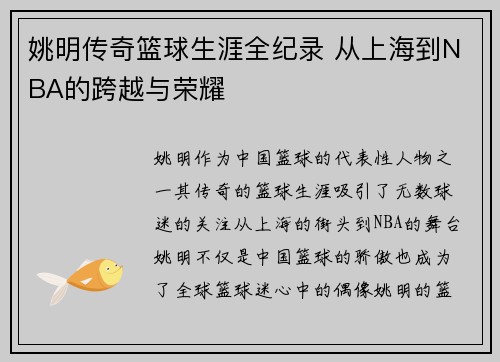 姚明传奇篮球生涯全纪录 从上海到NBA的跨越与荣耀

姚明作为中国篮球的代表性人物之一其传奇的篮球生涯吸引了无数球迷的关注从上海的街头到NBA的舞台姚明不仅是中国篮球的骄傲也成为了全球篮球迷心中的偶像姚明的篮